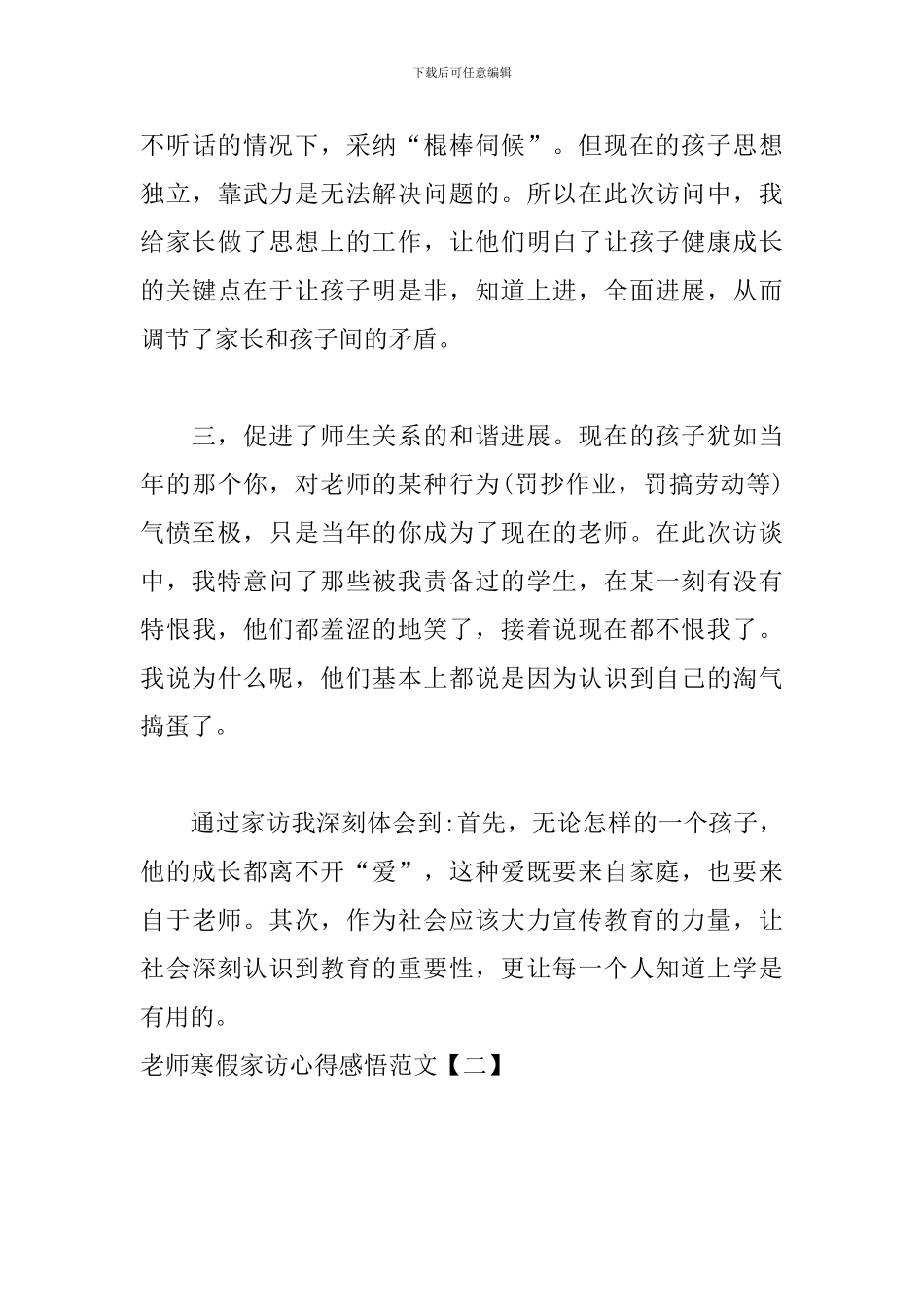 下载后可任意编辑

不听话的情况下，采纳“棍棒伺候”。但现在的孩子思想独立，靠武力是无法解决问题的。所以在此次访问中，我给家长做了思想上的工作，让他们明白了让孩子健康成长的关键点在于让孩子明是非，知道上进，全面进展，从而调节了家长和孩子间的矛盾。

三，促进了师生关系的和谐进展。现在的孩子犹如当年的那个你，对老师的某种行为(罚抄作业，罚搞劳动等)气愤至极，只是当年的你成为了现在的老师。在此次访谈中，我特意问了那些被我责备过的学生，在某一刻有没有特恨我，他们都羞涩的地笑了，接着说现在都不恨我了。我说为什么呢，他们基本上都说是因为认识到自己的淘气捣蛋了。

通过家访我深刻体会到:首先，无论怎样的一个孩子，他的成长都离不开“爱”，这种爱既要来自家庭，也要来自于老师。其次，作为社会应该大力宣传教育的力量，让社会深刻认识到教育的重要性，更让每一个人知道上学是有用的。

老师寒假家访心得感悟范文【二】